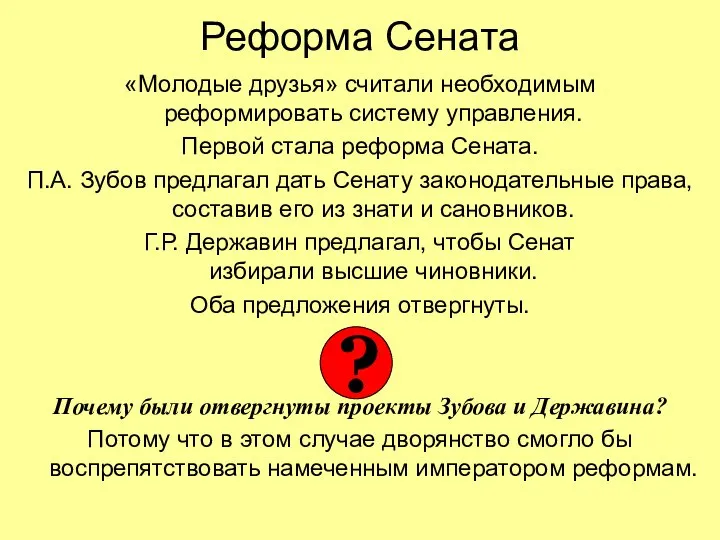 Реформа Сената

«Молодые друзья» считали необходимым реформировать систему управления.

Первой стала реформа Сената.

П.А. Зубов предлагал дать Сенату законодательные права, составив его из знати и сановников.

Г.Р. Державин предлагал, чтобы Сенат избирали высшие чиновники.

Оба предложения отвергнуты.

?

Почему были отвергнуты проекты Зубова и Державина?

Потому что в этом случае дворянство смогло бы воспрепятствовать намеченным императором реформам.